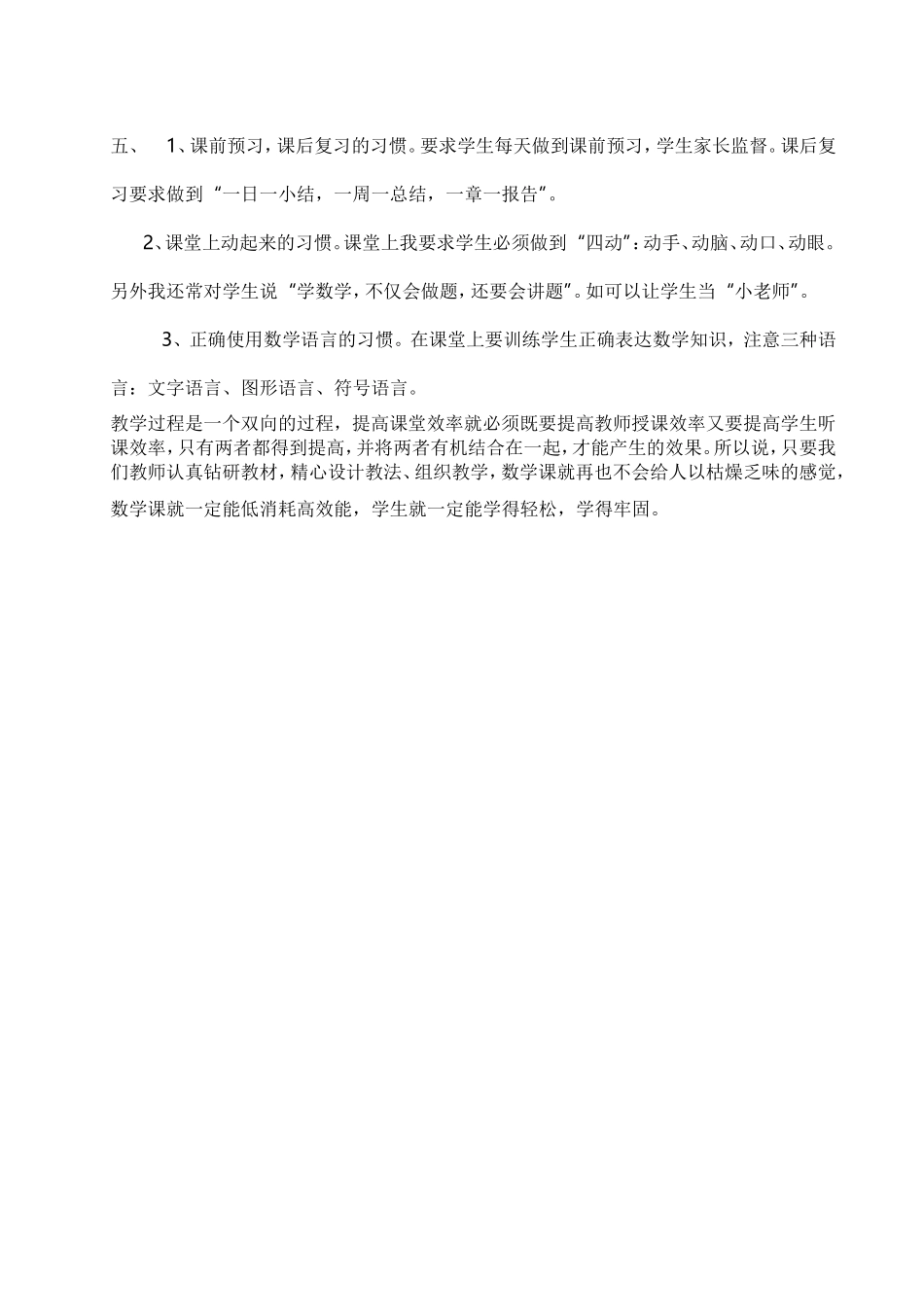 五、 1、课前预习，课后复习的习惯。要求学生每天做到课前预习，学生家长监督。课后复习要求做到“一日一小结，一周一总结，一章一报告”。

2、课堂上动起来的习惯。课堂上我要求学生必须做到“四动”：动手、动脑、动口、动眼。另外我还常对学生说“学数学，不仅会做题，还要会讲题”。如可以让学生当“小老师”。

3、正确使用数学语言的习惯。在课堂上要训练学生正确表达数学知识，注意三种语言：文字语言、图形语言、符号语言。

教学过程是一个双向的过程，提高课堂效率就必须既要提高教师授课效率又要提高学生听课效率，只有两者都得到提高，并将两者有机结合在一起，才能产生的效果。所以说，只要我们教师认真钻研教材，精心设计教法、组织教学，数学课就再也不会给人以枯燥乏味的感觉，数学课就一定能低消耗高效能，学生就一定能学得轻松，学得牢固。